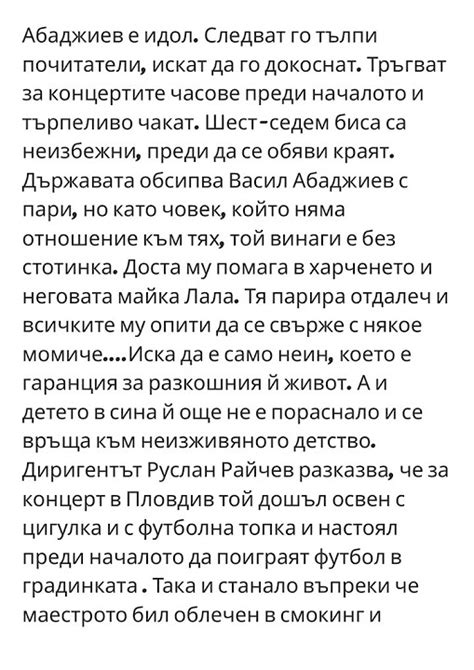 Абаджиев е идол. Следват го тълпи почитатели, искат да го докоснат. Тръгват за концертите часове преди началото и търпеливо чакат. Шест-седем биса са неизбежни, преди да се обяви краят. Държавата обсипва Васил Абаджиев с пари, но като човек, който няма отношение към тях, той винаги е без стотинка. Доста му помага в харченето и неговата майка Лала. Тя парира отдалеч и всичките му опити да се свърже с някое момиче....Иска да е само неин, което е гаранция за разкошния й живот. А и детето в сина й още не е пораснало и се връща към неизживяното детство. Диригентът Руслан Райчев разказва, че за концерт в Пловдив той дошъл освен с цигулка и с футболна топка и настоял преди началото да поиграят футбол в градинката . Така и станало въпреки че маестрото бил облечен в смокинг и